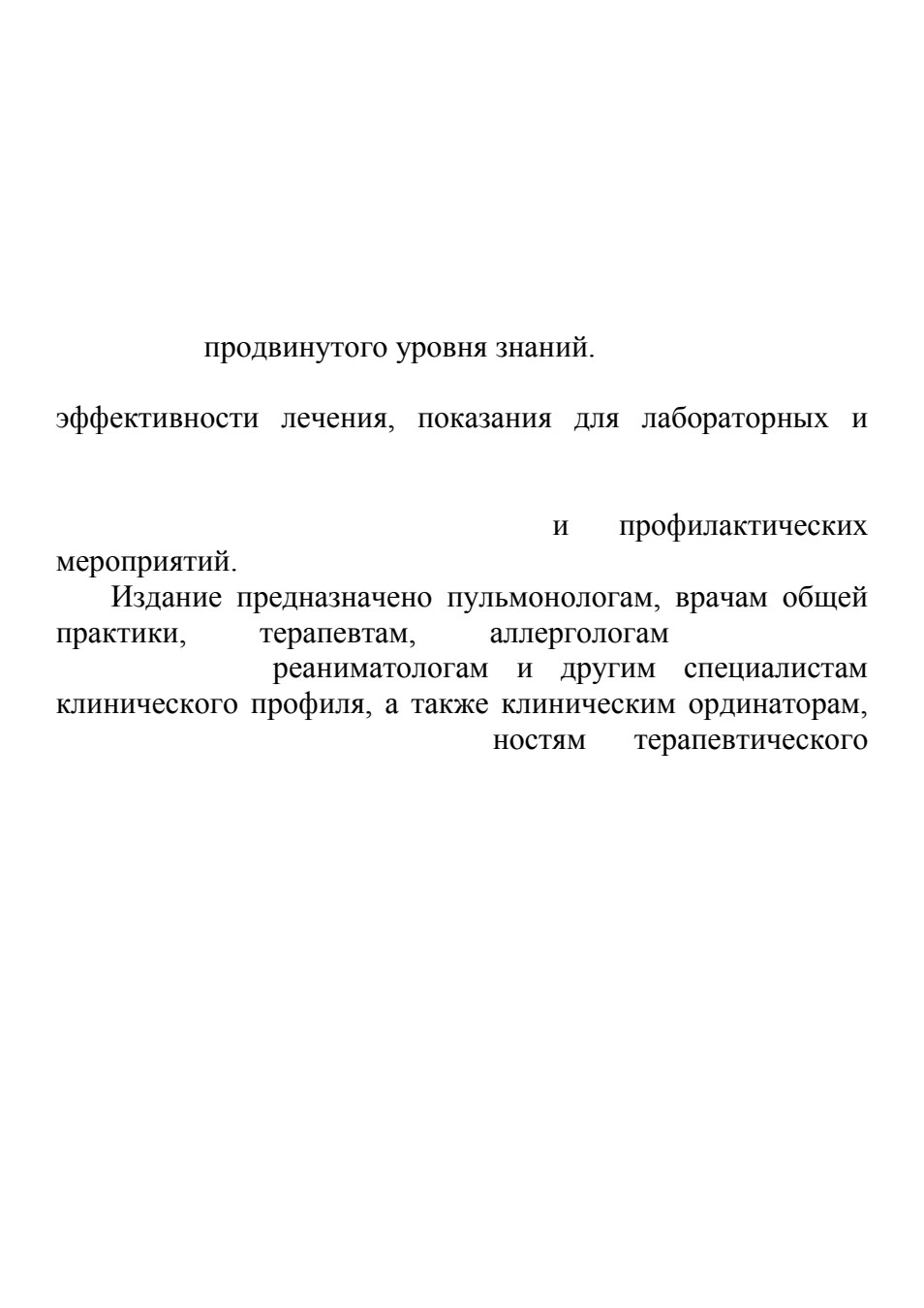 продвинутого уровня знаний.

эффективности лечения, показания для лабораторных и

и профилактических мероприятий.

Издание предназначено пульмонологам, врачам общей практики, терапевтам, аллергологам реаниматологам и другим специалистам клинического профиля, а также клиническим ординаторам, ностям терапевтического